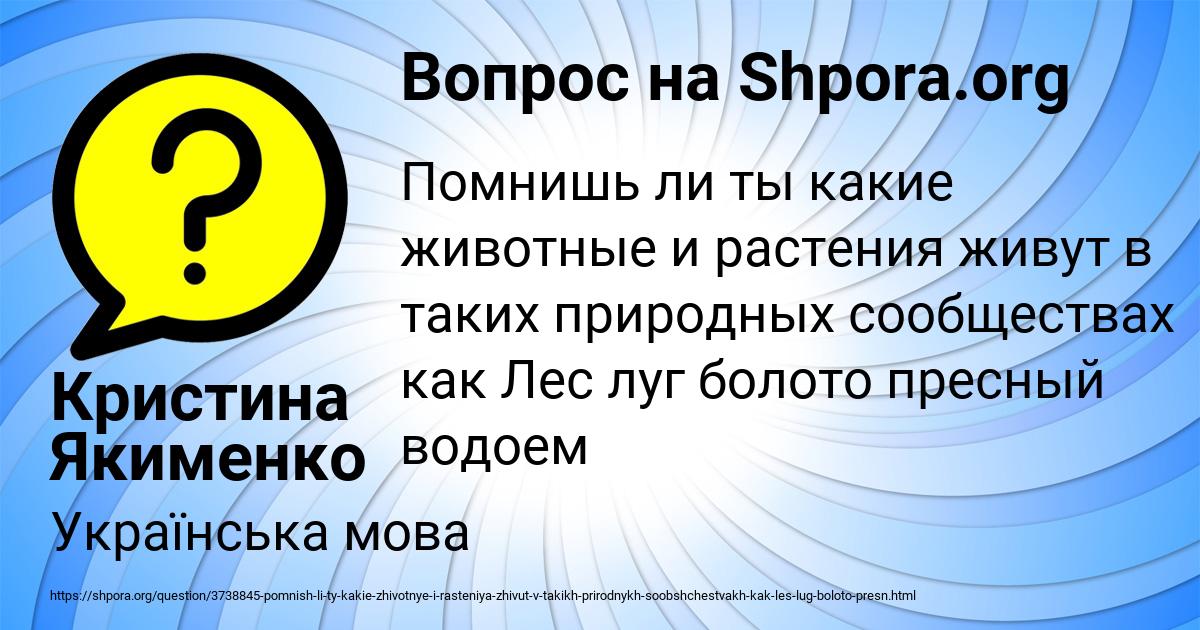 Вопрос на Shpora.org

Помнишь ли ты какие животные и растения живут в таких природных сообществах как Лес луг болото пресный водоем

Кристина Якименко

Українська мова

https://shpora.org/question/3738845-pomnish-li-ty-kakie-zhivotnye-i-rasteniya-zhivut-v-takikh-prirodnykh-soobshchestvakh-kak-les-lug-boloto-presn.html